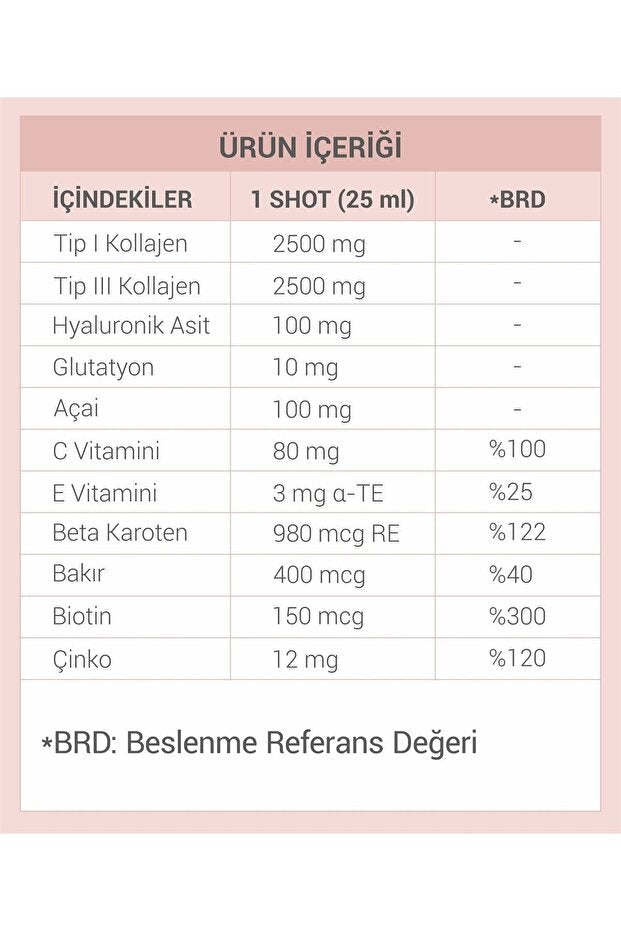 ÜRÜN İÇERİĞİ

| İÇİNDEKİLER | 1 SHOT (25 ml) | *BRD |
|---|---|---|
| Tip I Kollajen | 2500 mg | - |
| Tip III Kollajen | 2500 mg | - |
| Hyaluronik Asit | 100 mg | - |
| Glutatyon | 10 mg | - |
| Açai | 100 mg | - |
| C Vitamini | 80 mg | %100 |
| E Vitamini | 3 mg α-TE | %25 |
| Beta Karoten | 980 mcg RE | %122 |
| Bakır | 400 mcg | %40 |
| Biotin | 150 mcg | %300 |
| Çinko | 12 mg | %120 |

*BRD: Beslenme Referans Değeri